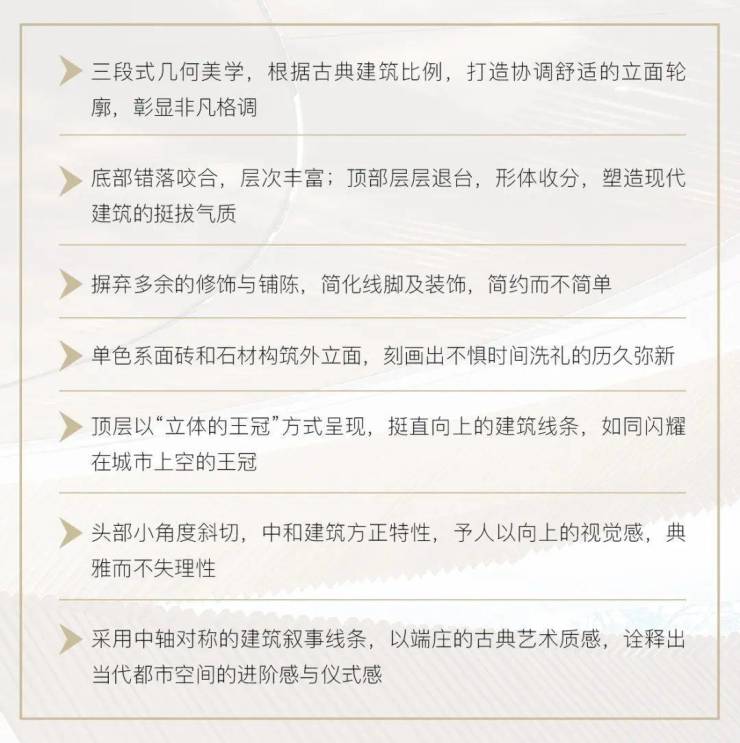 三段式几何美学，根据古典建筑比例，打造协调舒适的立面轮廓，彰显非凡格调

底部错落咬合，层次丰富；顶部层层退台，形体收分，塑造现代建筑的挺拔气质

摒弃多余的修饰与铺陈，简化线脚及装饰，简约而不简单

单色系面砖和石材构筑外立面，刻画出不惧时间洗礼的历久弥新

顶层以“立体的王冠”方式呈现，挺直向上的建筑线条，如同闪耀在城市上空的王冠

头部小角度斜切，中和建筑方正特性，予人以向上的视觉感，典雅而不失理性

采用中轴对称的建筑叙事线条，以端庄的古典艺术质感，诠释出当代都市空间的进阶感与仪式感